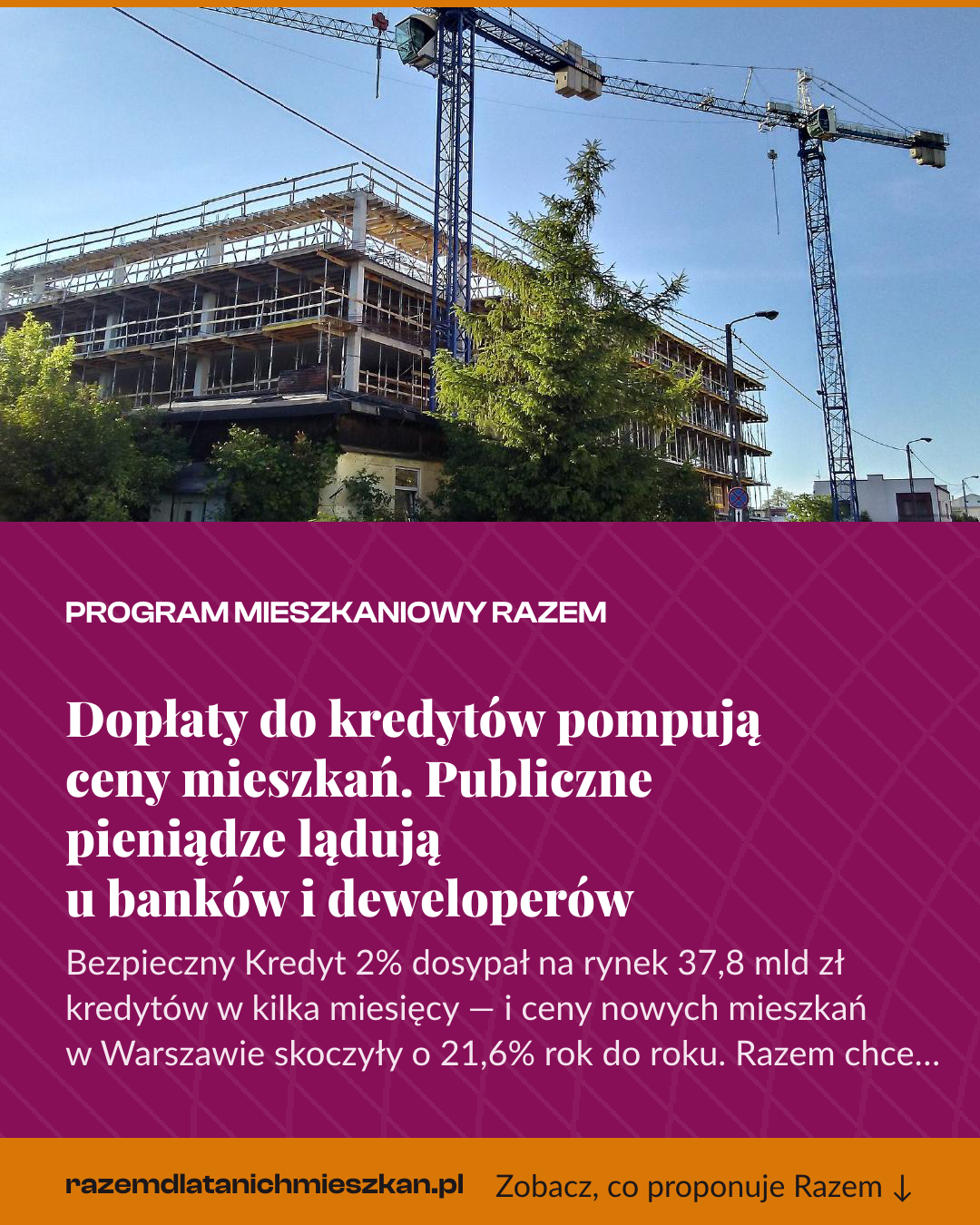 PROGRAM MIESZKANIOWY RAZEM

Dopłaty do kredytów pompują ceny mieszkań. Publiczne pieniądze lądują u banków i deweloperów

Bezpieczny Kredyt 2% dosypał na rynek 37,8 mld zł kredytów w kilka miesięcy — i ceny nowych mieszkań w Warszawie skoczyły o 21,6% rok do roku. Razem chce…

razemdlatanichmieszkan.pl Zobacz, co proponuje Razem ↓